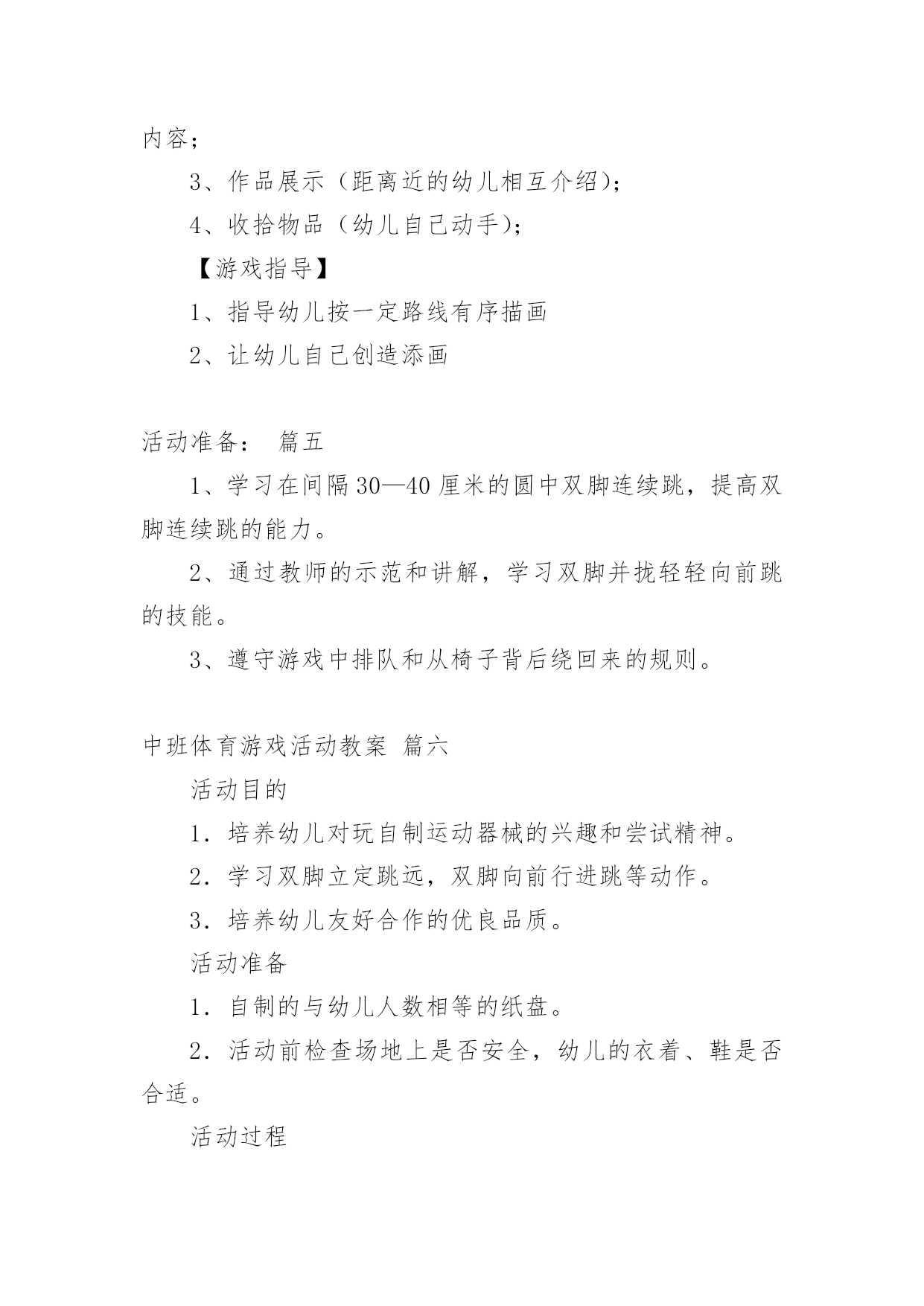 内容；

3、作品展示（距离近的幼儿相互介绍）；

4、收拾物品（幼儿自己动手）；

【游戏指导】

1、指导幼儿按一定路线有序描画

2、让幼儿自己创造添画

活动准备： 篇五

1、学习在间隔30—40厘米的圆中双脚连续跳，提高双脚连续跳的能力。

2、通过教师的示范和讲解，学习双脚并拢轻轻向前跳的技能。

3、遵守游戏中排队和从椅子背后绕回来的规则。

中班体育游戏活动教案 篇六

活动目的

1．培养幼儿对玩自制运动器械的兴趣和尝试精神。

2．学习双脚立定跳远，双脚向前行进跳等动作。

3．培养幼儿友好合作的优良品质。

活动准备

1．自制的与幼儿人数相等的纸盘。

2．活动前检查场地上是否安全，幼儿的衣着、鞋是否合适。

活动过程